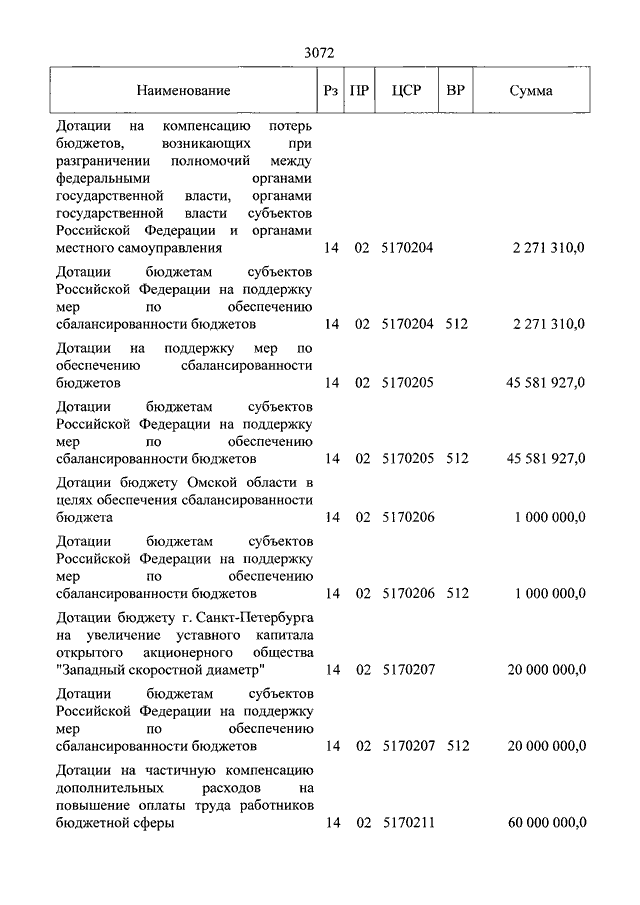 3072

| Наименование | Рз | ПР | ЦСР | ВР | Сумма |
|---|---|---|---|---|---|
| Дотации на компенсацию потерь бюджетов, возникающих при разграничении полномочий между федеральными органами государственной власти, органами государственной власти субъектов Российской Федерации и органами местного самоуправления | 14 | 02 | 5170204 | | 2 271 310,0 |
| Дотации бюджетам субъектов Российской Федерации на поддержку мер по обеспечению сбалансированности бюджетов | 14 | 02 | 5170204 | 512 | 2 271 310,0 |
| Дотации на поддержку мер по обеспечению сбалансированности бюджетов | 14 | 02 | 5170205 | | 45 581 927,0 |
| Дотации бюджетам субъектов Российской Федерации на поддержку мер по обеспечению сбалансированности бюджетов | 14 | 02 | 5170205 | 512 | 45 581 927,0 |
| Дотации бюджету Омской области в целях обеспечения сбалансированности бюджета | 14 | 02 | 5170206 | | 1 000 000,0 |
| Дотации бюджетам субъектов Российской Федерации на поддержку мер по обеспечению сбалансированности бюджетов | 14 | 02 | 5170206 | 512 | 1 000 000,0 |
| Дотации бюджету г. Санкт-Петербурга на увеличение уставного капитала открытого акционерного общества "Западный скоростной диаметр" | 14 | 02 | 5170207 | | 20 000 000,0 |
| Дотации бюджетам субъектов Российской Федерации на поддержку мер по обеспечению сбалансированности бюджетов | 14 | 02 | 5170207 | 512 | 20 000 000,0 |
| Дотации на частичную компенсацию дополнительных расходов на повышение оплаты труда работников бюджетной сферы | 14 | 02 | 5170211 | | 60 000 000,0 |